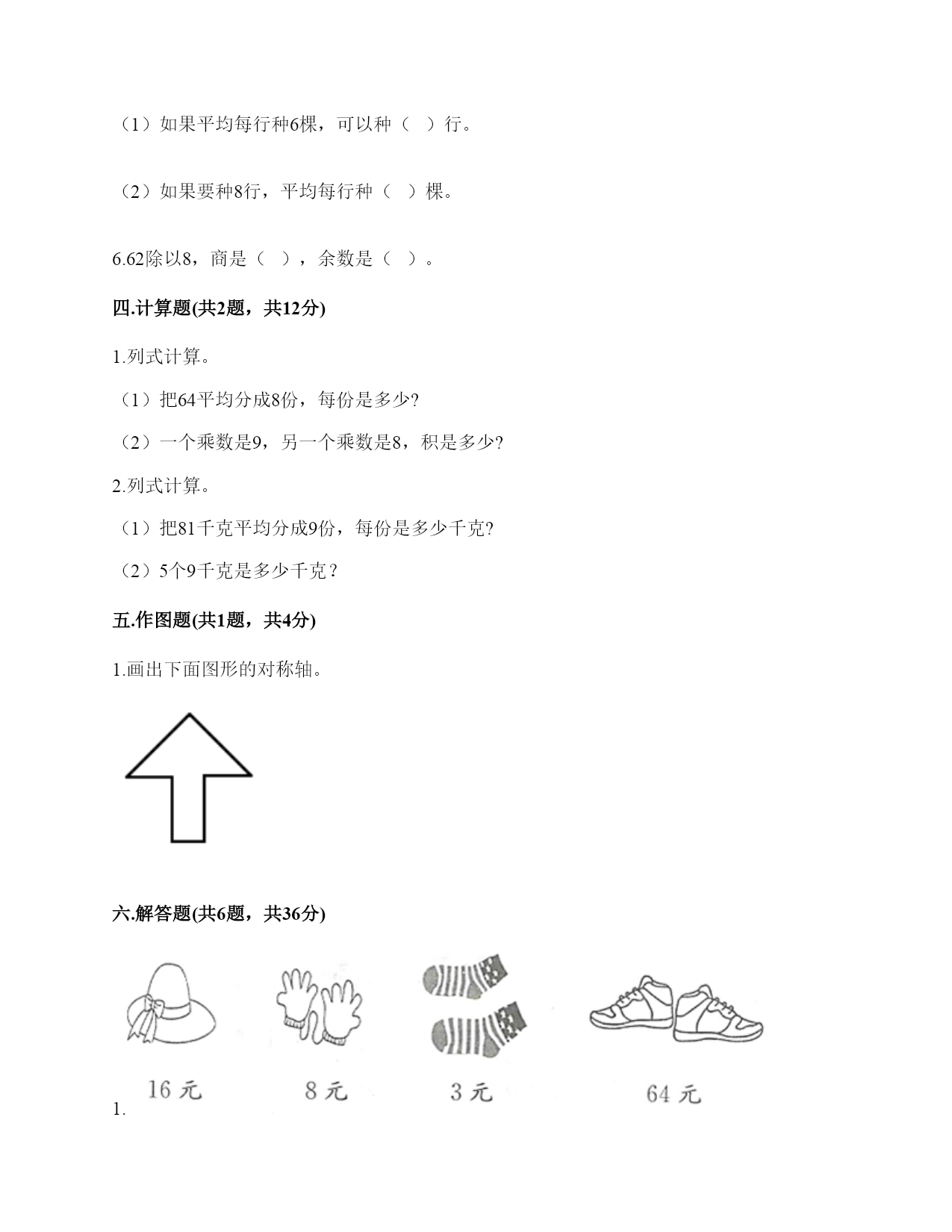 （1）如果平均每行种6棵，可以种（ ）行。

（2）如果要种8行，平均每行种（ ）棵。

6.62除以8，商是（ ），余数是（ ）。

四.计算题(共2题，共12分)

1.列式计算。

（1）把64平均分成8份，每份是多少?

（2）一个乘数是9，另一个乘数是8，积是多少?

2.列式计算。

（1）把81千克平均分成9份，每份是多少千克?

（2）5个9千克是多少千克？

五.作图题(共1题，共4分)

1.画出下面图形的对称轴。

六.解答题(共6题，共36分)

16 元　8 元　3 元　64 元

1.